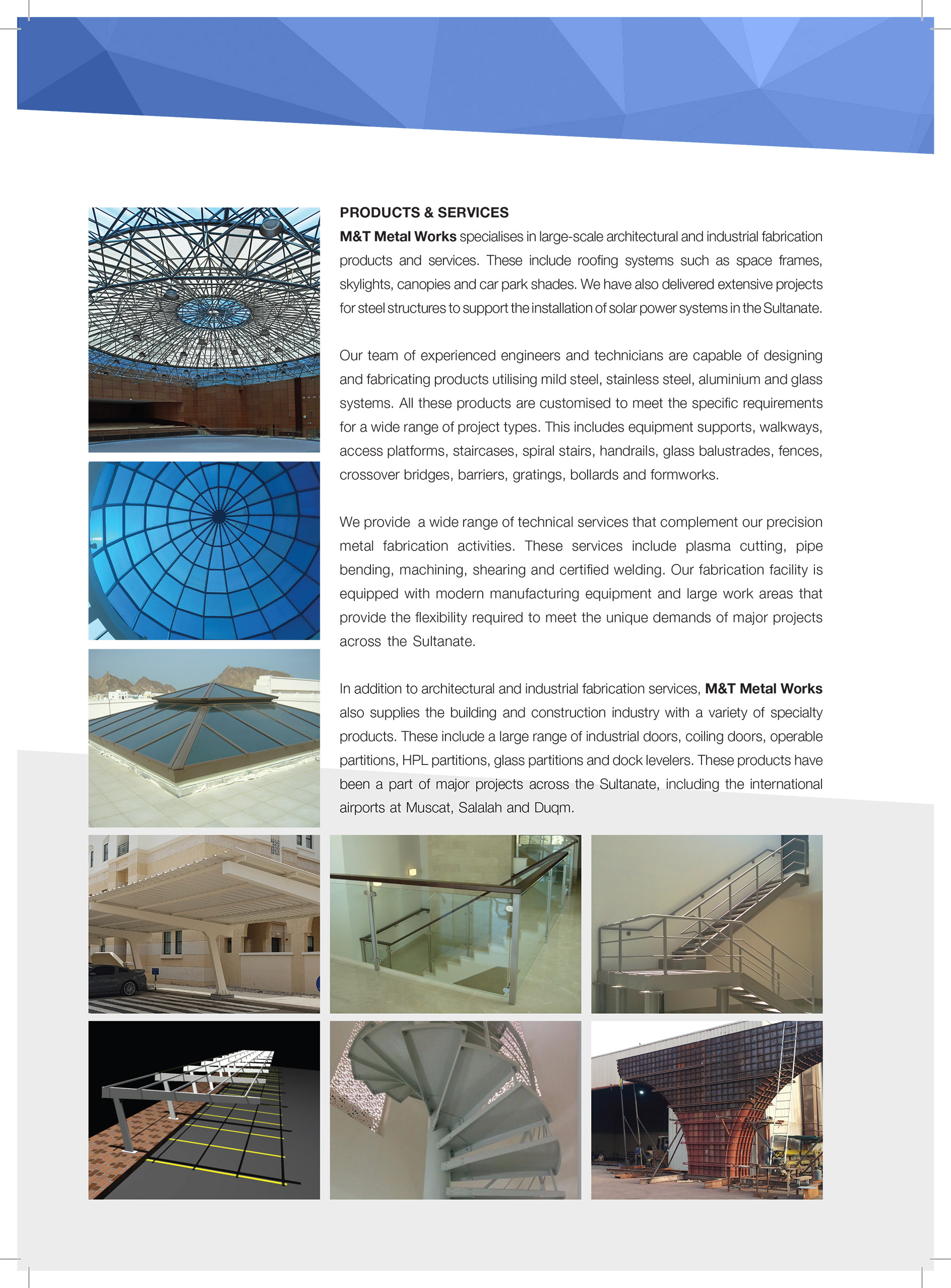 PRODUCTS & SERVICES

M&T Metal Works specialises in large-scale architectural and industrial fabrication products and services. These include roofing systems such as space frames, skylights, canopies and car park shades. We have also delivered extensive projects for steel structures to support the installation of solar power systems in the Sultanate.

Our team of experienced engineers and technicians are capable of designing and fabricating products utilising mild steel, stainless steel, aluminium and glass systems. All these products are customised to meet the specific requirements for a wide range of project types. This includes equipment supports, walkways, access platforms, staircases, spiral stairs, handrails, glass balustrades, fences, crossover bridges, barriers, gratings, bollards and formworks.

We provide a wide range of technical services that complement our precision metal fabrication activities. These services include plasma cutting, pipe bending, machining, shearing and certified welding. Our fabrication facility is equipped with modern manufacturing equipment and large work areas that provide the flexibility required to meet the unique demands of major projects across the Sultanate.

In addition to architectural and industrial fabrication services, M&T Metal Works also supplies the building and construction industry with a variety of specialty products. These include a large range of industrial doors, coiling doors, operable partitions, HPL partitions, glass partitions and dock levelers. These products have been a part of major projects across the Sultanate, including the international airports at Muscat, Salalah and Duqm.